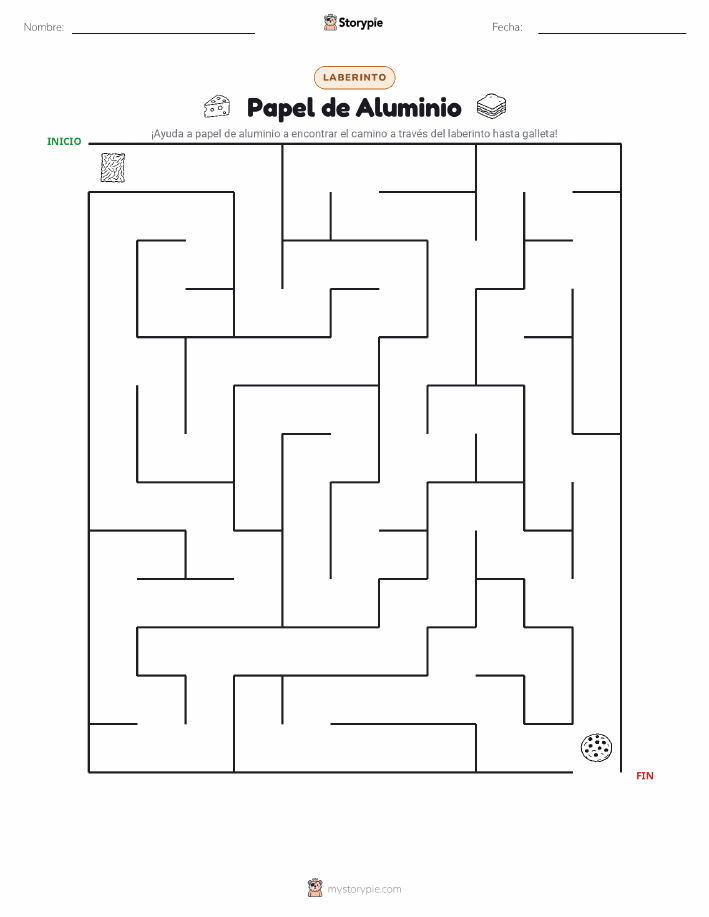 Nombre:

Storypie

Fecha:

LABERINTO

Papel de Aluminio

¡Ayuda a papel de aluminio a encontrar el camino a través del laberinto hasta galleta!

INICIO

FIN

mystorypie.com